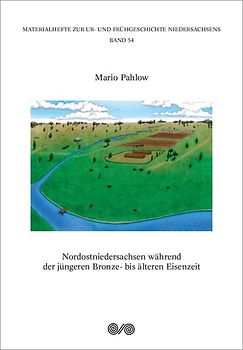 MATERIALHEFTE ZUR UR- UND FRÜHGESCHICHTE NIEDERSACHSENS
BAND 54

Mario Pahlow

Nordostniedersachsen während der jüngeren Bronze- bis älteren Eisenzeit